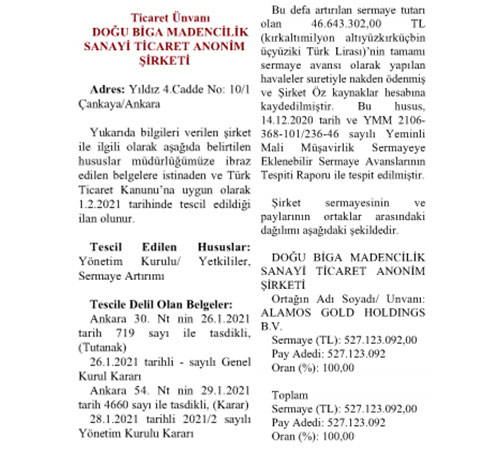 Ticaret Ünvanı
DOĞU BİGA MADENCİLİK SANAYİ TİCARET ANONİM ŞİRKETİ

Adres: Yıldız 4.Cadde No: 10/1 Çankaya/Ankara

Yukarıda bilgileri verilen şirket ile ilgili olarak aşağıda belirtilen hususlar müdürlüğümüze ibraz edilen belgelere istinaden ve Türk Ticaret Kanunu'na uygun olarak 1.2.2021 tarihinde tescil edildiği ilan olunur.

Tescil Edilen Hususlar: Yönetim Kurulu/ Yetkililer, Sermaye Artırımı

Tescile Delil Olan Belgeler:
Ankara 30. Nt nin 26.1.2021 tarih 719 sayı ile tasdikli, (Tutanak)
26.1.2021 tarihli - sayılı Genel Kurul Kararı
Ankara 54. Nt nin 29.1.2021 tarih 4660 sayı ile tasdikli, (Karar)
28.1.2021 tarihli 2021/2 sayılı Yönetim Kurulu Kararı

Bu defa artırılan sermaye tutarı olan 46.643.302,00 TL (kırkaltımilyon altıyüzkırküçbin üçyüziki Türk Lirası)'nin tamamı sermaye avansı olarak yapılan havaleler suretiyle nakden ödenmiş ve Şirket Öz kaynaklar hesabına kaydedilmiştir. Bu husus, 14.12.2020 tarih ve YMM 2106-368-101/236-46 sayılı Yeminli Mali Müşavirlik Sermayeye Eklenebilir Sermaye Avanslarının Tespiti Raporu ile tespit edilmiştir.

Şirket sermayesinin ve paylarının ortaklar arasındaki dağılımı aşağıdaki şekildedir.

DOĞU BİGA MADENCİLİK SANAYİ TİCARET ANONİM ŞİRKETİ
Ortağın Adı Soyadı/ Unvanı: ALAMOS GOLD HOLDINGS B.V.
Sermaye (TL): 527.123.092,00
Pay Adedi: 527.123.092
Oran (%): 100,00

Toplam
Sermaye (TL): 527.123.092,00
Pay Adedi: 527.123.092
Oran (%): 100,00